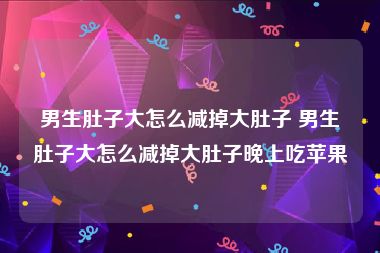 男生肚子大怎么减掉大肚子 男生肚子大怎么减掉大肚子晚上吃苹果